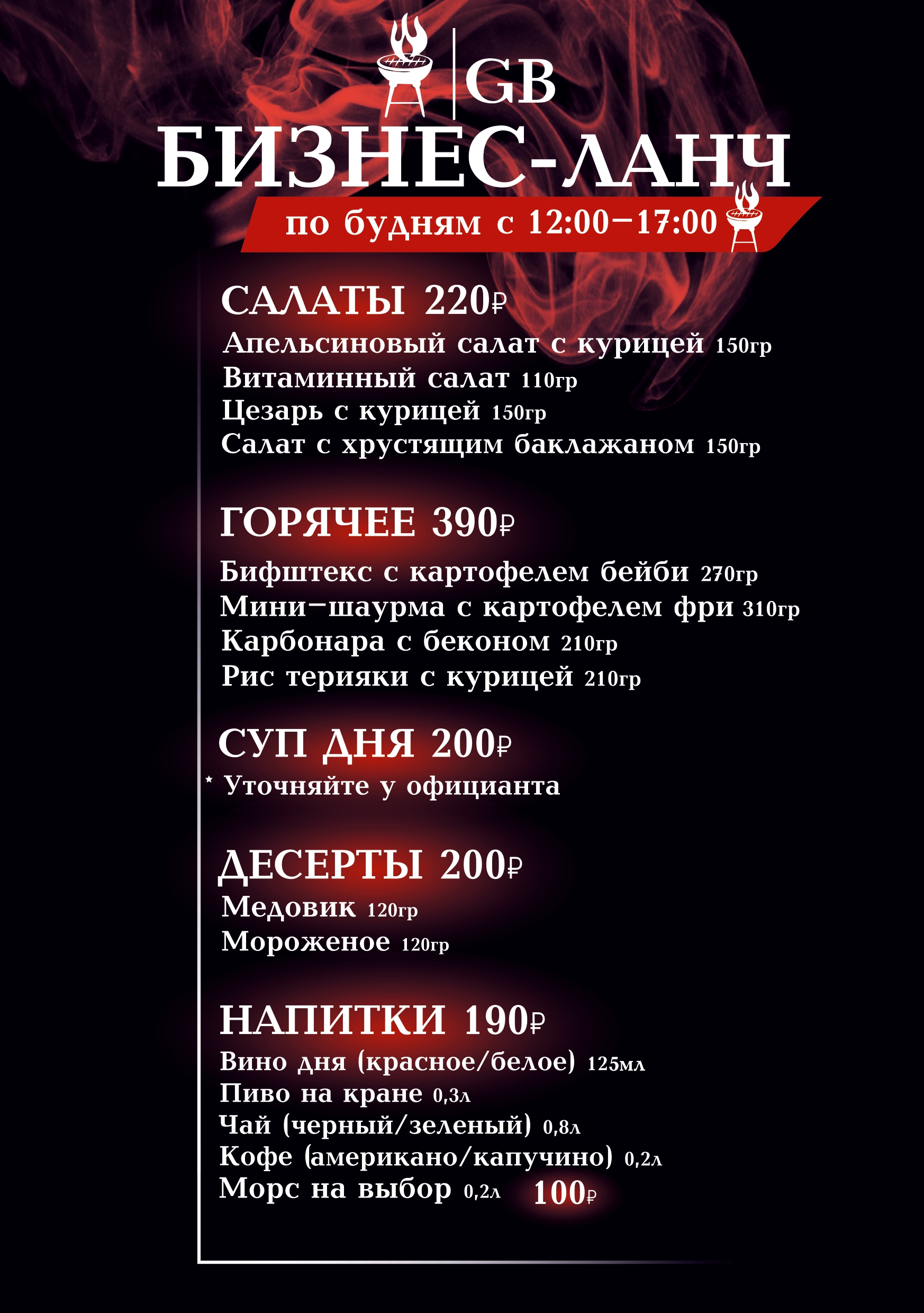 GB

БИЗНЕС-ЛАНЧ

по будням с 12:00–17:00

САЛАТЫ 220₽

Апельсиновый салат с курицей 150гр
Витаминный салат 110гр
Цезарь с курицей 150гр
Салат с хрустящим баклажаном 150гр

ГОРЯЧЕЕ 390₽

Бифштекс с картофелем бейби 270гр
Мини–шаурма с картофелем фри 310гр
Карбонара с беконом 210гр
Рис терияки с курицей 210гр

СУП ДНЯ 200₽

* Уточняйте у официанта

ДЕСЕРТЫ 200₽

Медовик 120гр
Мороженое 120гр

НАПИТКИ 190₽

Вино дня (красное/белое) 125мл
Пиво на кране 0,3л
Чай (черный/зеленый) 0,8л
Кофе (американо/капучино) 0,2л
Морс на выбор 0,2л 100₽